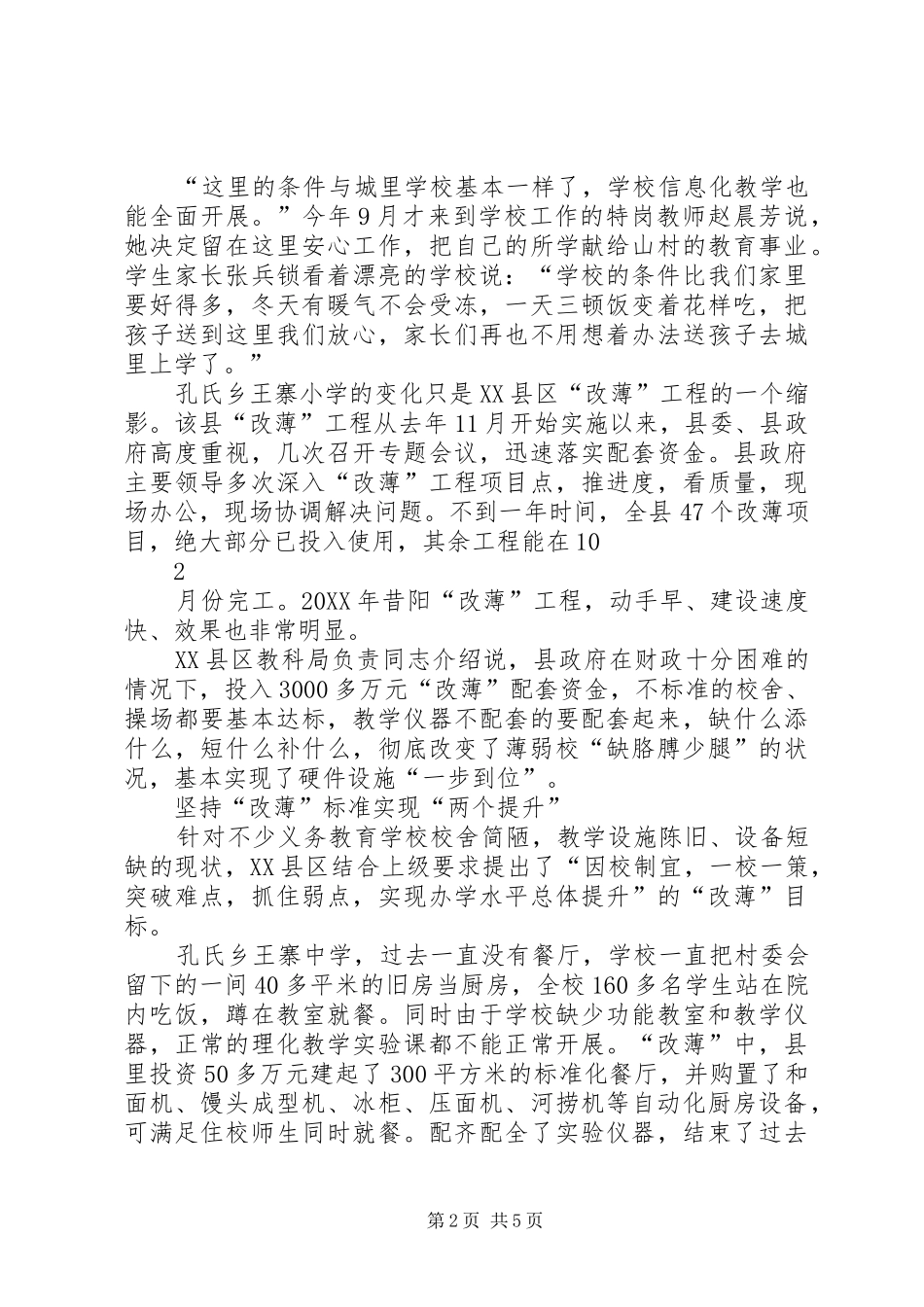 “这里的条件与城里学校基本一样了，学校信息化教学也能全面开展。”今年9月才来到学校工作的特岗教师赵晨芳说，她决定留在这里安心工作，把自己的所学献给山村的教育事业。学生家长张兵锁看着漂亮的学校说：“学校的条件比我们家里要好得多，冬天有暖气不会受冻，一天三顿饭变着花样吃，把孩子送到这里我们放心，家长们再也不用想着办法送孩子去城里上学了。”

孔氏乡王寨小学的变化只是XX县区“改薄”工程的一个缩影。该县“改薄”工程从去年11月开始实施以来，县委、县政府高度重视，几次召开专题会议，迅速落实配套资金。县政府主要领导多次深入“改薄”工程项目点，推进度，看质量，现场办公，现场协调解决问题。不到一年时间，全县47个改薄项目，绝大部分已投入使用，其余工程能在10

2

月份完工。20XX年昔阳“改薄”工程，动手早、建设速度快、效果也非常明显。

XX县区教科局负责同志介绍说，县政府在财政十分困难的情况下，投入3000多万元“改薄”配套资金，不标准的校舍、操场都要基本达标，教学仪器不配套的要配套起来，缺什么添什么，短什么补什么，彻底改变了薄弱校“缺胳膊少腿”的状况，基本实现了硬件设施“一步到位”。

坚持“改薄”标准实现“两个提升”

针对不少义务教育学校校舍简陋，教学设施陈旧、设备短缺的现状，XX县区结合上级要求提出了“因校制宜，一校一策，突破难点，抓住弱点，实现办学水平总体提升”的“改薄”目标。

孔氏乡王寨中学，过去一直没有餐厅，学校一直把村委会留下的一间40多平米的旧房当厨房，全校160多名学生站在院内吃饭，蹲在教室就餐。同时由于学校缺少功能教室和教学仪器，正常的理化教学实验课都不能正常开展。“改薄”中，县里投资50多万元建起了300平方米的标准化餐厅，并购置了和面机、馒头成型机、冰柜、压面机、河捞机等自动化厨房设备，可满足住校师生同时就餐。配齐配全了实验仪器，结束了过去

第2页 共5页